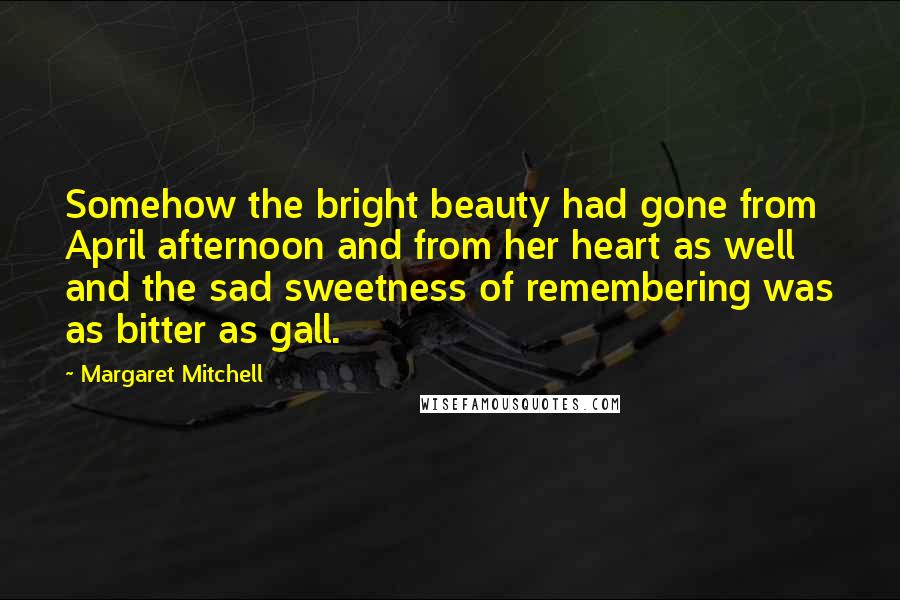 Somehow the bright beauty had gone from April afternoon and from her heart as well and the sad sweetness of remembering was as bitter as gall.

~ Margaret Mitchell

WISEFAMOUSQUOTES.COM